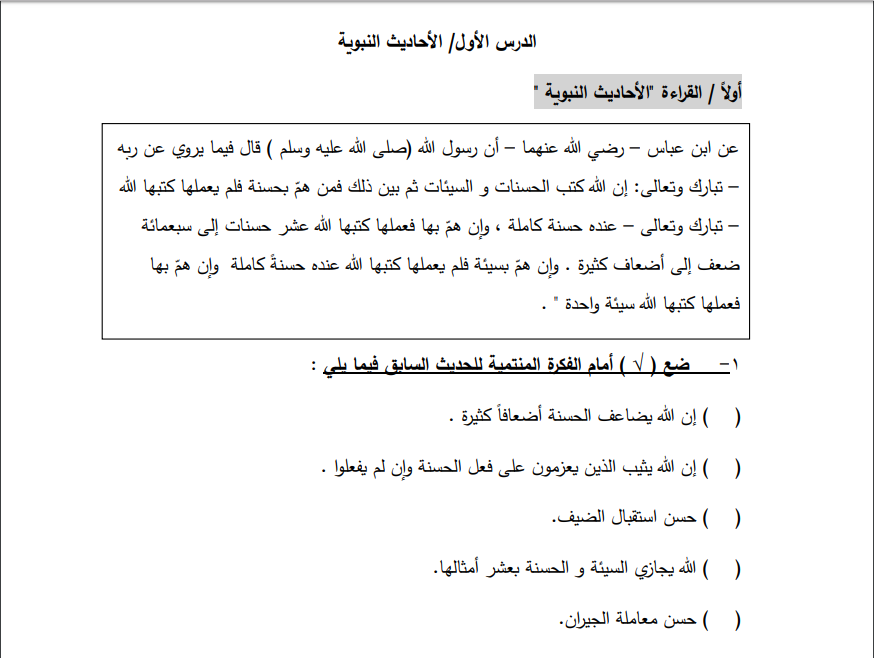 الدرس الأول/ الأحاديث النبوية

أولاً / القراءة "الأحاديث النبوية "

عن ابن عباس – رضي الله عنهما – أن رسول الله (صلى الله عليه وسلم ) قال فيما يروي عن ربه – تبارك وتعالى: إن الله كتب الحسنات و السيئات ثم بين ذلك فمن همّ بحسنة فلم يعملها كتبها الله – تبارك وتعالى – عنده حسنة كاملة ، وإن همّ بها فعملها كتبها الله عشر حسنات إلى سبعمائة ضعف إلى أضعاف كثيرة . وإن همّ بسيئة فلم يعملها كتبها الله عنده حسنةً كاملة وإن همّ بها فعملها كتبها الله سيئة واحدة " .

١- ضع ( √ ) أمام الفكرة المنتمية للحديث السابق فيما يلي :

( ) إن الله يضاعف الحسنة أضعافاً كثيرة .

( ) إن الله يثيب الذين يعزمون على فعل الحسنة وإن لم يفعلوا .

( ) حسن استقبال الضيف.

( ) الله يجازي السيئة و الحسنة بعشر أمثالها.

( ) حسن معاملة الجيران.